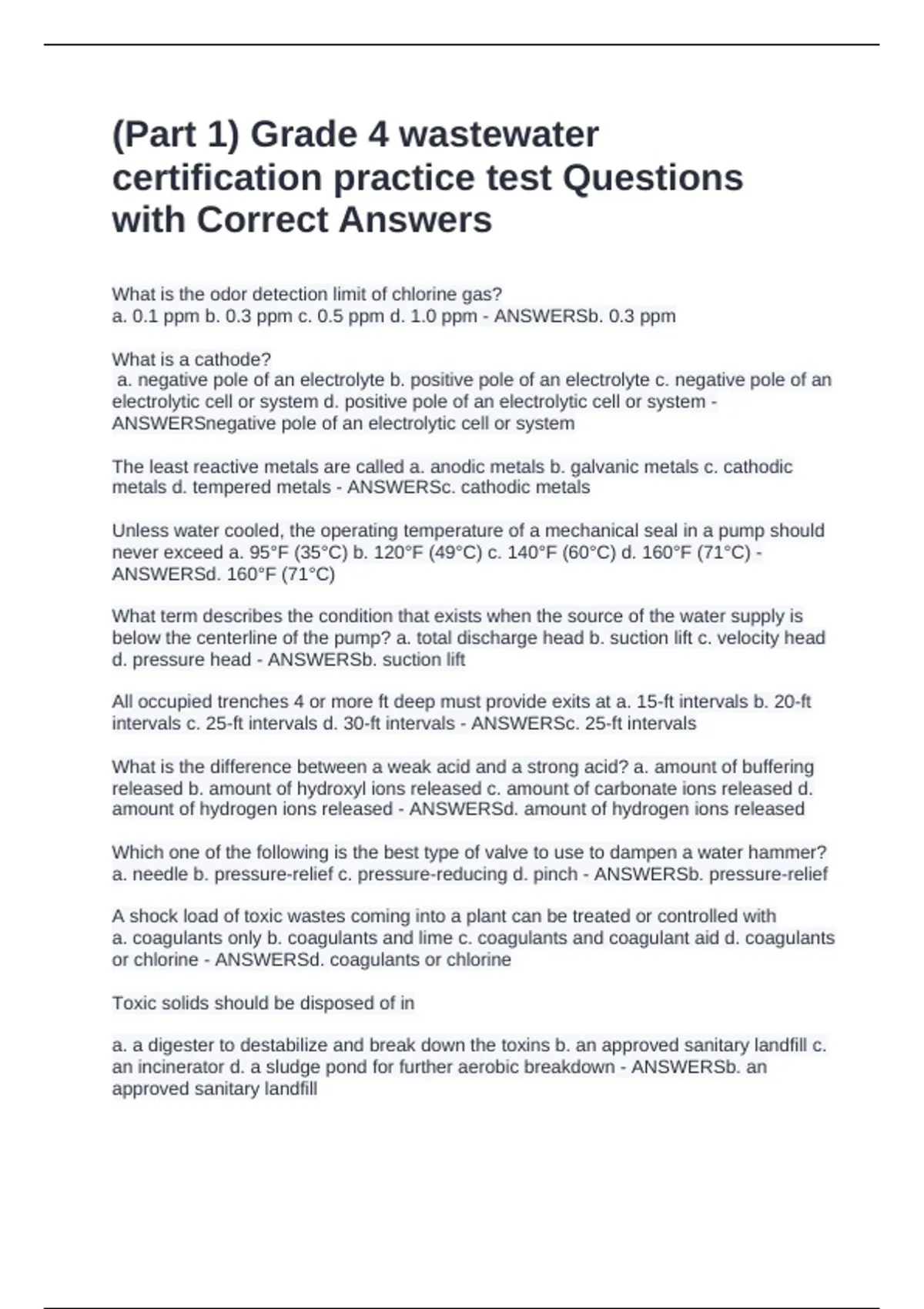 (Part 1) Grade 4 wastewater certification practice test Questions with Correct Answers

What is the odor detection limit of chlorine gas?
a. 0.1 ppm b. 0.3 ppm c. 0.5 ppm d. 1.0 ppm - ANSWERSb. 0.3 ppm

What is a cathode?
a. negative pole of an electrolyte b. positive pole of an electrolyte c. negative pole of an electrolytic cell or system d. positive pole of an electrolytic cell or system - ANSWERSnegative pole of an electrolytic cell or system

The least reactive metals are called a. anodic metals b. galvanic metals c. cathodic metals d. tempered metals - ANSWERSc. cathodic metals

Unless water cooled, the operating temperature of a mechanical seal in a pump should never exceed a. 95°F (35°C) b. 120°F (49°C) c. 140°F (60°C) d. 160°F (71°C) - ANSWERSd. 160°F (71°C)

What term describes the condition that exists when the source of the water supply is below the centerline of the pump? a. total discharge head b. suction lift c. velocity head d. pressure head - ANSWERSb. suction lift

All occupied trenches 4 or more ft deep must provide exits at a. 15-ft intervals b. 20-ft intervals c. 25-ft intervals d. 30-ft intervals - ANSWERSc. 25-ft intervals

What is the difference between a weak acid and a strong acid? a. amount of buffering released b. amount of hydroxyl ions released c. amount of carbonate ions released d. amount of hydrogen ions released - ANSWERSd. amount of hydrogen ions released

Which one of the following is the best type of valve to use to dampen a water hammer? a. needle b. pressure-relief c. pressure-reducing d. pinch - ANSWERSb. pressure-relief

A shock load of toxic wastes coming into a plant can be treated or controlled with a. coagulants only b. coagulants and lime c. coagulants and coagulant aid d. coagulants or chlorine - ANSWERSd. coagulants or chlorine

Toxic solids should be disposed of in

a. a digester to destabilize and break down the toxins b. an approved sanitary landfill c. an incinerator d. a sludge pond for further aerobic breakdown - ANSWERSb. an approved sanitary landfill